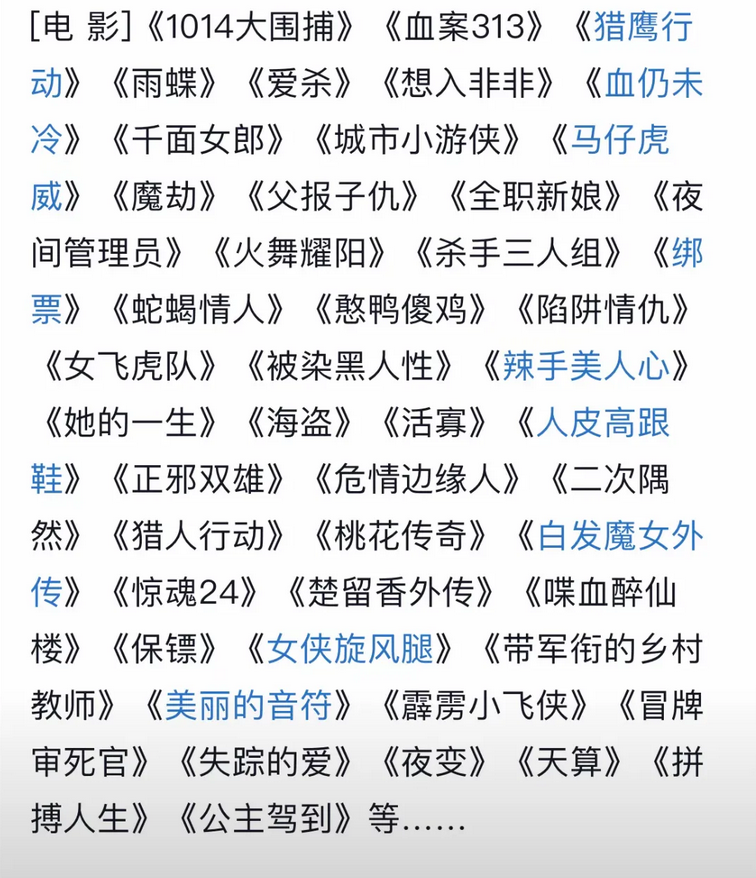 [电 影]《1014大围捕》《血案313》《猎鹰行动》《雨蝶》《爱杀》《想入非非》《血仍未冷》《千面女郎》《城市小游侠》《马仔虎威》《魔劫》《父报子仇》《全职新娘》《夜间管理员》《火舞耀阳》《杀手三人组》《绑票》《蛇蝎情人》《憨鸭傻鸡》《陷阱情仇》《女飞虎队》《被染黑人性》《辣手美人心》《她的一生》《海盗》《活寡》《人皮高跟鞋》《正邪双雄》《危情边缘人》《二次隅然》《猎人行动》《桃花传奇》《白发魔女外传》《惊魂24》《楚留香外传》《喋血醉仙楼》《保镖》《女侠旋风腿》《带军衔的乡村教师》《美丽的音符》《霹雳小飞侠》《冒牌审死官》《失踪的爱》《夜变》《天算》《拼搏人生》《公主驾到》等……